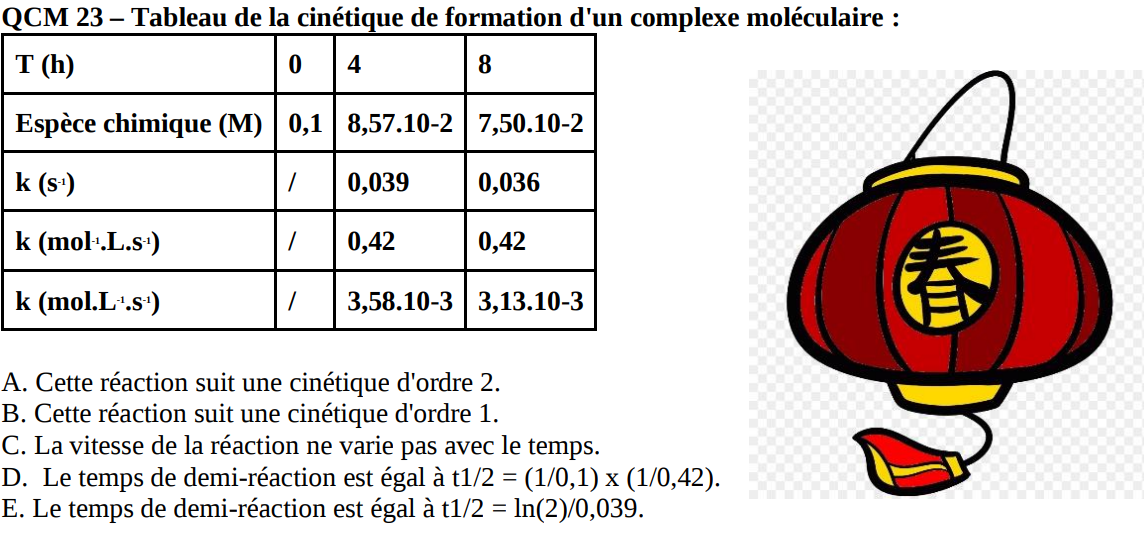 QCM 23 – Tableau de la cinétique de formation d'un complexe moléculaire :

| T (h) | 0 | 4 | 8 |
|---|---|---|---|
| Espèce chimique (M) | 0,1 | 8,57.10-2 | 7,50.10-2 |
| k ($s^{-1}$) | / | 0,039 | 0,036 |
| k ($mol^{-1}.L.s^{-1}$) | / | 0,42 | 0,42 |
| k ($mol.L^{-1}.s^{-1}$) | / | 3,58.10-3 | 3,13.10-3 |

春

A. Cette réaction suit une cinétique d'ordre 2.
B. Cette réaction suit une cinétique d'ordre 1.
C. La vitesse de la réaction ne varie pas avec le temps.
D. Le temps de demi-réaction est égal à t1/2 = (1/0,1) x (1/0,42).
E. Le temps de demi-réaction est égal à t1/2 = ln(2)/0,039.